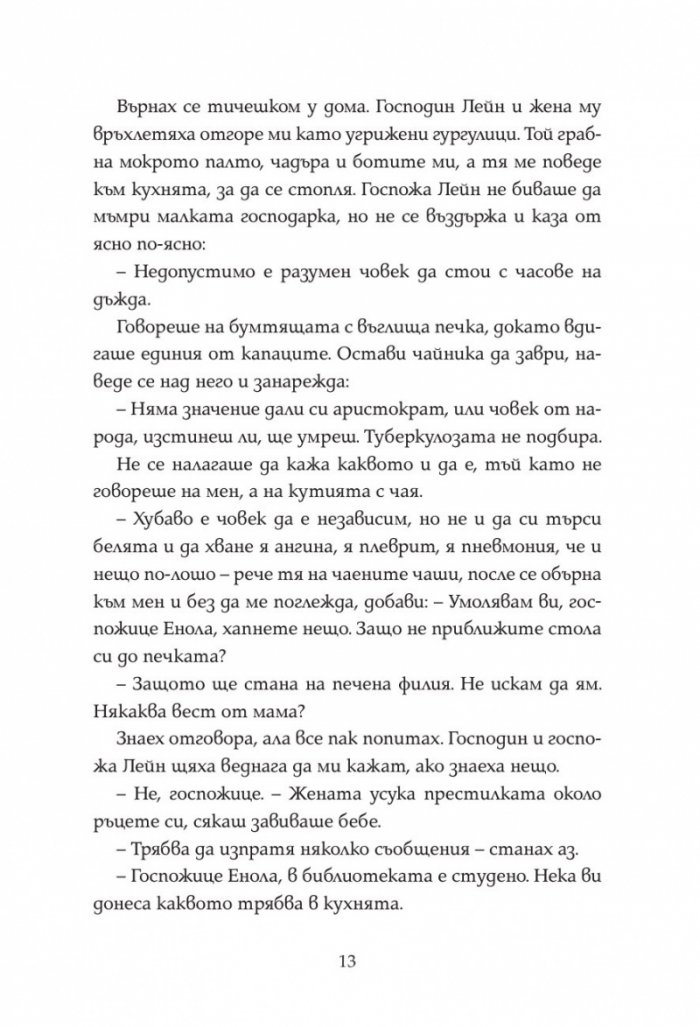 Върнах се тичешком у дома. Господин Лейн и жена му връхлетяха отгоре ми като угрижени гургулици. Той грабна мокрото палто, чадъра и ботите ми, а тя ме поведе към кухнята, за да се стопля. Госпожа Лейн не биваше да мъмри малката господарка, но не се въздържа и каза от ясно по-ясно:

– Недопустимо е разумен човек да стои с часове на дъжда.

Говореше на бумтящата с въглища печка, докато вдигаше единия от капаците. Остави чайника да заври, наведе се над него и занарежда:

– Няма значение дали си аристократ, или човек от народа, изстинеш ли, ще умреш. Туберкулозата не подбира.

Не се налагаше да кажа каквото и да е, тъй като не говореше на мен, а на кутията с чая.

– Хубаво е човек да е независим, но не и да си търси белята и да хване я ангина, я плеврит, я пневмония, че и нещо по-лошо – рече тя на чаените чаши, после се обърна към мен и без да ме поглежда, добави: – Умолявам ви, госпожице Енола, хапнете нещо. Защо не приближите стола си до печката?

– Защото ще стана на печена филия. Не искам да ям. Някаква вест от мама?

Знаех отговора, ала все пак попитах. Господин и госпожа Лейн щяха веднага да ми кажат, ако знаеха нещо.

– Не, госпожице. – Жената усука престилката около ръцете си, сякаш завиваше бебе.

– Трябва да изпратя няколко съобщения – станах аз.

– Госпожице Енола, в библиотеката е студено. Нека ви донеса каквото трябва в кухнята.

13